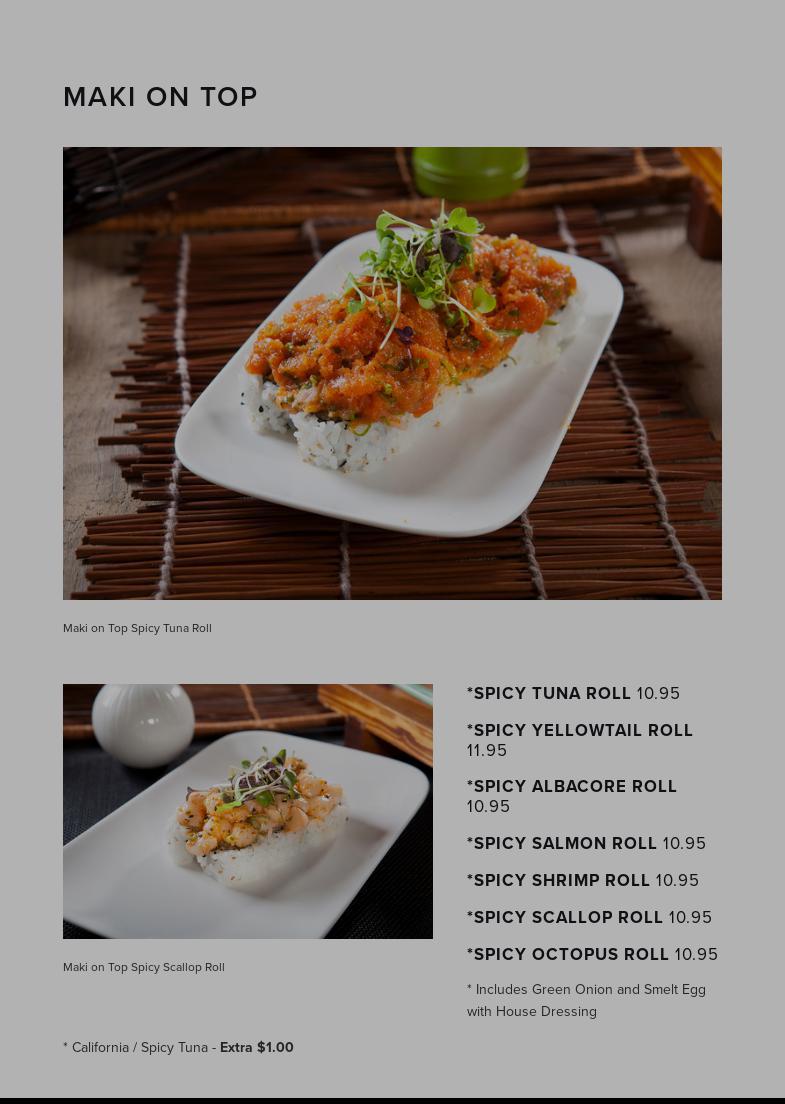 MAKI ON TOP

Maki on Top Spicy Tuna Roll

Maki on Top Spicy Scallop Roll

*SPICY TUNA ROLL 10.95

*SPICY YELLOWTAIL ROLL 11.95

*SPICY ALBACORE ROLL 10.95

*SPICY SALMON ROLL 10.95

*SPICY SHRIMP ROLL 10.95

*SPICY SCALLOP ROLL 10.95

*SPICY OCTOPUS ROLL 10.95

* Includes Green Onion and Smelt Egg with House Dressing

* California / Spicy Tuna - Extra $1.00